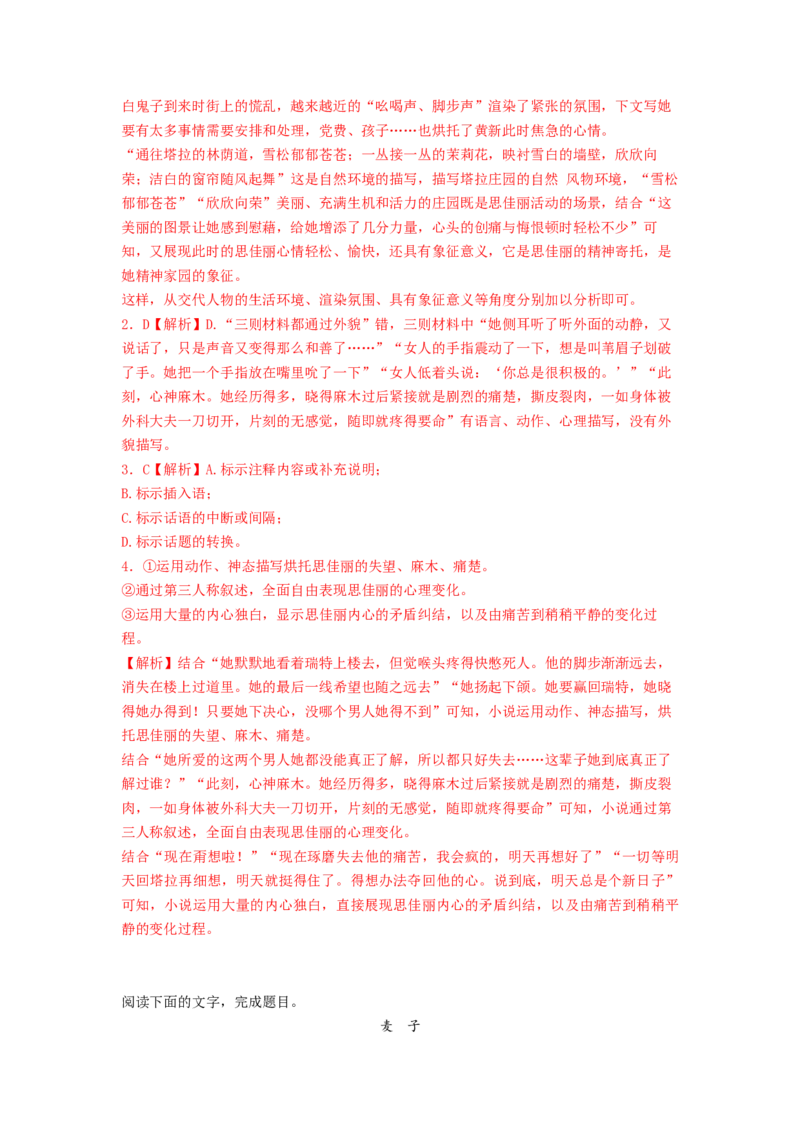 白鬼子到来时街上的慌乱，越来越近的“吆喝声、脚步声”渲染了紧张的氛围，下文写她要有太多事情需要安排和处理，党费、孩子……也烘托了黄新此时焦急的心情。

“通往塔拉的林荫道，雪松郁郁苍苍；一丛接一丛的茉莉花，映衬雪白的墙壁，欣欣向荣；洁白的窗帘随风起舞”这是自然环境的描写，描写塔拉庄园的自然 风物环境，“雪松郁郁苍苍”“欣欣向荣”美丽、充满生机和活力的庄园既是思佳丽活动的场景，结合“这美丽的图景让她感到慰藉，给她增添了几分力量，心头的创痛与悔恨顿时轻松不少”可知，又展现此时的思佳丽心情轻松、愉快，还具有象征意义，它是思佳丽的精神寄托，是她精神家园的象征。

这样，从交代人物的生活环境、渲染氛围、具有象征意义等角度分别加以分析即可。

2．D【解析】D.“三则材料都通过外貌”错，三则材料中“她侧耳听了听外面的动静，又说话了，只是声音又变得那么和善了……”“女人的手指震动了一下，想是叫苇眉子划破了手。她把一个手指放在嘴里吮了一下”“女人低着头说：‘你总是很积极的。’”“此刻，心神麻木。她经历得多，晓得麻木过后紧接就是剧烈的痛楚，撕皮裂肉，一如身体被外科大夫一刀切开，片刻的无感觉，随即就疼得要命”有语言、动作、心理描写，没有外貌描写。

3．C【解析】A.标示注释内容或补充说明；
B.标示插入语；
C.标示话语的中断或间隔；
D.标示话题的转换。

4．①运用动作、神态描写烘托思佳丽的失望、麻木、痛楚。
②通过第三人称叙述，全面自由表现思佳丽的心理变化。
③运用大量的内心独白，显示思佳丽内心的矛盾纠结，以及由痛苦到稍稍平静的变化过程。

【解析】结合“她默默地看着瑞特上楼去，但觉喉头疼得快憋死人。他的脚步渐渐远去，消失在楼上过道里。她的最后一线希望也随之远去”“她扬起下颌。她要赢回瑞特，她晓得她办得到！只要她下决心，没哪个男人她得不到”可知，小说运用动作、神态描写，烘托思佳丽的失望、麻木、痛楚。

结合“她所爱的这两个男人她都没能真正了解，所以都只好失去……这辈子她到底真正了解过谁？”“此刻，心神麻木。她经历得多，晓得麻木过后紧接就是剧烈的痛楚，撕皮裂肉，一如身体被外科大夫一刀切开，片刻的无感觉，随即就疼得要命”可知，小说通过第三人称叙述，全面自由表现思佳丽的心理变化。

结合“现在甭想啦！”“现在琢磨失去他的痛苦，我会疯的，明天再想好了”“一切等明天回塔拉再细想，明天就挺得住了。得想办法夺回他的心。说到底，明天总是个新日子”可知，小说运用大量的内心独白，直接展现思佳丽内心的矛盾纠结，以及由痛苦到稍稍平静的变化过程。

阅读下面的文字，完成题目。

麦 子